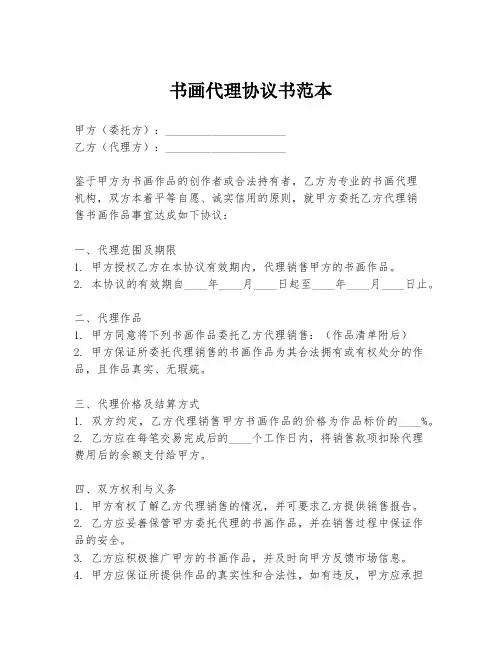 书画代理协议书范本

甲方（委托方）：____________________
乙方（代理方）：____________________

鉴于甲方为书画作品的创作者或合法持有者，乙方为专业的书画代理机构，双方本着平等自愿、诚实信用的原则，就甲方委托乙方代理销售书画作品事宜达成如下协议：

一、代理范围及期限
1. 甲方授权乙方在本协议有效期内，代理销售甲方的书画作品。
2. 本协议的有效期自____年____月____日起至____年____月____日止。

二、代理作品
1. 甲方同意将下列书画作品委托乙方代理销售：（作品清单附后）
2. 甲方保证所委托代理销售的书画作品为其合法拥有或有权处分的作品，且作品真实、无瑕疵。

三、代理价格及结算方式
1. 双方约定，乙方代理销售甲方书画作品的价格为作品标价的____%。
2. 乙方应在每笔交易完成后的____个工作日内，将销售款项扣除代理费用后的余额支付给甲方。

四、双方权利与义务
1. 甲方有权了解乙方代理销售的情况，并可要求乙方提供销售报告。
2. 乙方应妥善保管甲方委托代理的书画作品，并在销售过程中保证作品的安全。
3. 乙方应积极推广甲方的书画作品，并及时向甲方反馈市场信息。
4. 甲方应保证所提供作品的真实性和合法性，如有违反，甲方应承担